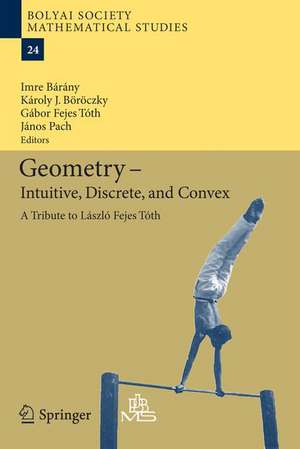 BOLYAI SOCIETY MATHEMATICAL STUDIES

24

Imre Bárány
Károly J. Böröczky
Gábor Fejes Tóth
János Pach
Editors

Geometry –
Intuitive, Discrete, and Convex

A Tribute to László Fejes Tóth

Springer

JBMS